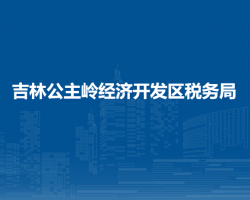 吉林公主岭经济开发区税务局